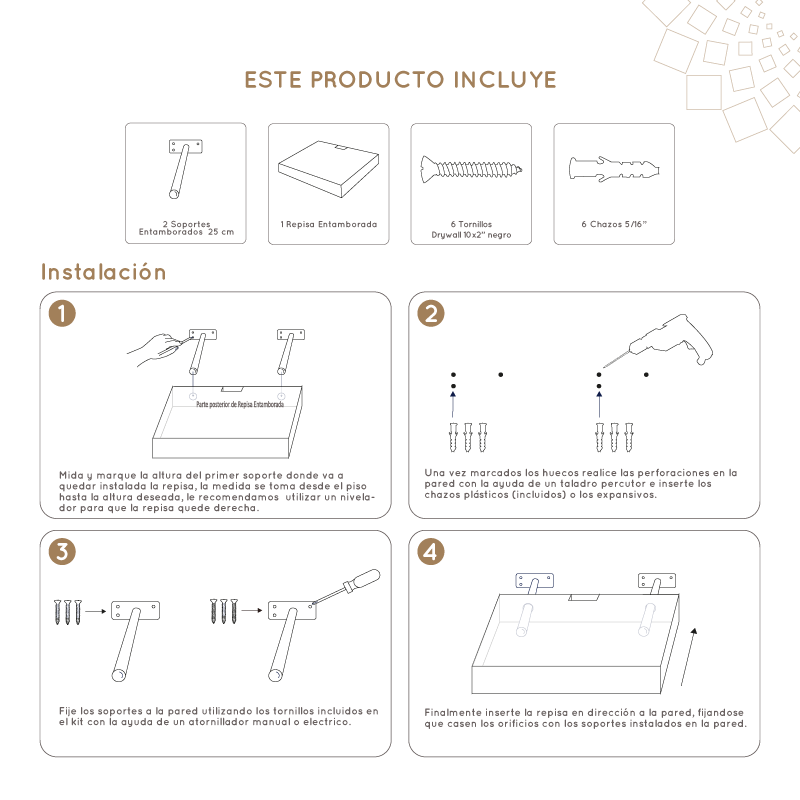 ESTE PRODUCTO INCLUYE

2 Soportes Entamborados 25 cm

1 Repisa Entamborada

6 Tornillos Drywall 10x2" negro

6 Chazos 5/16"

Instalación

1

Parte posterior de Repisa Entamborada

Mida y marque la altura del primer soporte donde va a quedar instalada la repisa, la medida se toma desde el piso hasta la altura deseada, le recomendamos utilizar un nivelador para que la repisa quede derecha.

2

Una vez marcados los huecos realice las perforaciones en la pared con la ayuda de un taladro percutor e inserte los chazos plásticos (incluidos) o los expansivos.

3

Fije los soportes a la pared utilizando los tornillos incluidos en el kit con la ayuda de un atornillador manual o electrico.

4

Finalmente inserte la repisa en dirección a la pared, fijandose que casen los orificios con los soportes instalados en la pared.